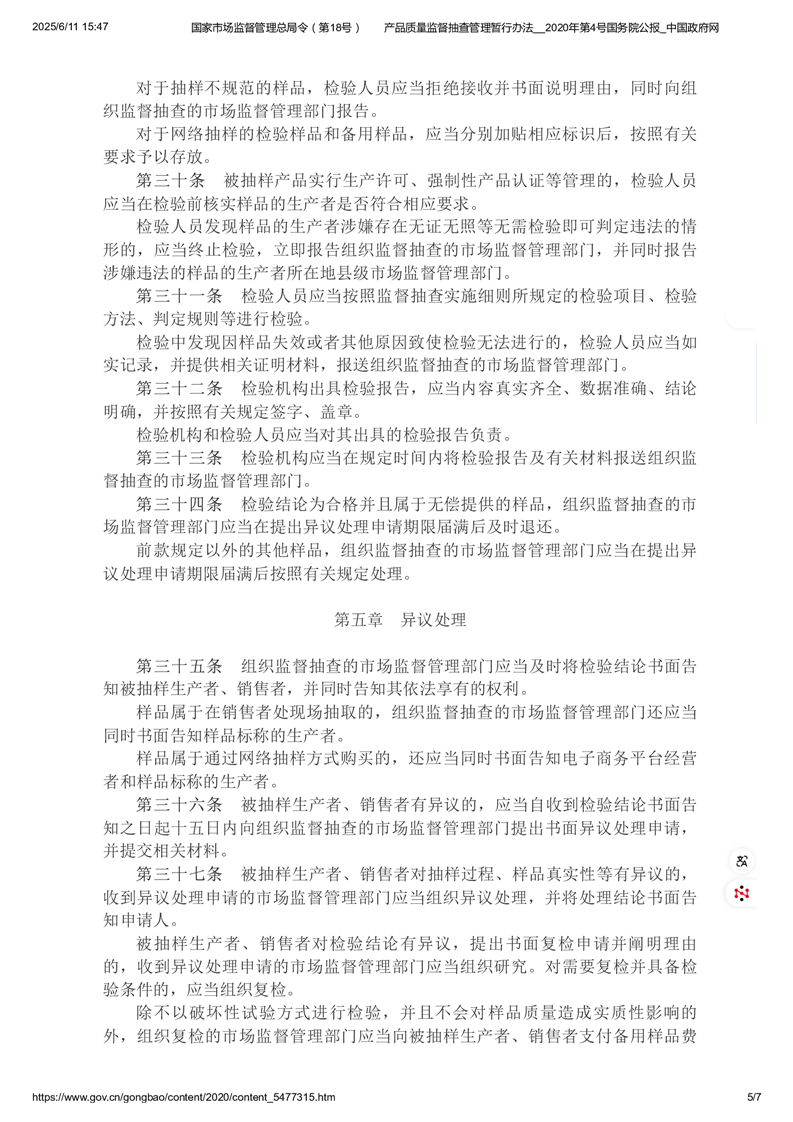 2025/6/11 15:47 国家市场监督管理总局令（第18号） 产品质量监督抽查管理暂行办法__2020年第4号国务院公报_中国政府网

对于抽样不规范的样品，检验人员应当拒绝接收并书面说明理由，同时向组织监督抽查的市场监督管理部门报告。

对于网络抽样的检验样品和备用样品，应当分别加贴相应标识后，按照有关要求予以存放。

第三十条　被抽样产品实行生产许可、强制性产品认证等管理的，检验人员应当在检验前核实样品的生产者是否符合相应要求。

检验人员发现样品的生产者涉嫌存在无证无照等无需检验即可判定违法的情形的，应当终止检验，立即报告组织监督抽查的市场监督管理部门，并同时报告涉嫌违法的样品的生产者所在地县级市场监督管理部门。

第三十一条　检验人员应当按照监督抽查实施细则所规定的检验项目、检验方法、判定规则等进行检验。

检验中发现因样品失效或者其他原因致使检验无法进行的，检验人员应当如实记录，并提供相关证明材料，报送组织监督抽查的市场监督管理部门。

第三十二条　检验机构出具检验报告，应当内容真实齐全、数据准确、结论明确，并按照有关规定签字、盖章。

检验机构和检验人员应当对其出具的检验报告负责。

第三十三条　检验机构应当在规定时间内将检验报告及有关材料报送组织监督抽查的市场监督管理部门。

第三十四条　检验结论为合格并且属于无偿提供的样品，组织监督抽查的市场监督管理部门应当在提出异议处理申请期限届满后及时退还。

前款规定以外的其他样品，组织监督抽查的市场监督管理部门应当在提出异议处理申请期限届满后按照有关规定处理。

第五章　异议处理

第三十五条　组织监督抽查的市场监督管理部门应当及时将检验结论书面告知被抽样生产者、销售者，并同时告知其依法享有的权利。

样品属于在销售者处现场抽取的，组织监督抽查的市场监督管理部门还应当同时书面告知样品标称的生产者。

样品属于通过网络抽样方式购买的，还应当同时书面告知电子商务平台经营者和样品标称的生产者。

第三十六条　被抽样生产者、销售者有异议的，应当自收到检验结论书面告知之日起十五日内向组织监督抽查的市场监督管理部门提出书面异议处理申请，并提交相关材料。

第三十七条　被抽样生产者、销售者对抽样过程、样品真实性等有异议的，收到异议处理申请的市场监督管理部门应当组织异议处理，并将处理结论书面告知申请人。

被抽样生产者、销售者对检验结论有异议，提出书面复检申请并阐明理由的，收到异议处理申请的市场监督管理部门应当组织研究。对需要复检并具备检验条件的，应当组织复检。

除不以破坏性试验方式进行检验，并且不会对样品质量造成实质性影响的外，组织复检的市场监督管理部门应当向被抽样生产者、销售者支付备用样品费

https://www.gov.cn/gongbao/content/2020/content_5477315.htm 5/7